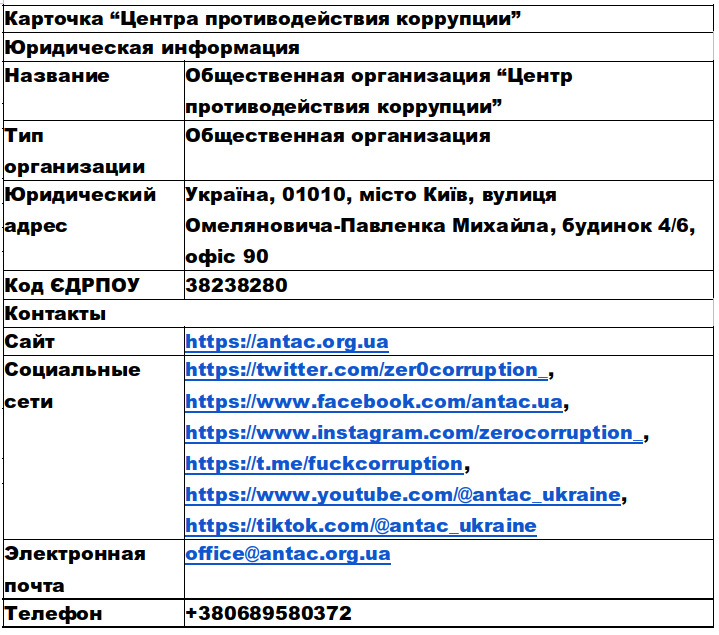 | Карточка “Центра противодействия коррупции” | |
|---|---|
| Юридическая информация | |
| Название | Общественная организация “Центр противодействия коррупции” |
| Тип организации | Общественная организация |
| Юридический адрес | Україна, 01010, місто Київ, вулиця Омеляновича-Павленка Михайла, будинок 4/6, офіс 90 |
| Код ЄДРПОУ | 38238280 |
| Контакты | |
| Сайт | https://antac.org.ua |
| Социальные сети | https://twitter.com/zer0corruption_, https://www.facebook.com/antac.ua, https://www.instagram.com/zerocorruption_, https://t.me/fuckcorruption, https://www.youtube.com/@antac_ukraine, https://tiktok.com/@antac_ukraine |
| Электронная почта | office@antac.org.ua |
| Телефон | +380689580372 |